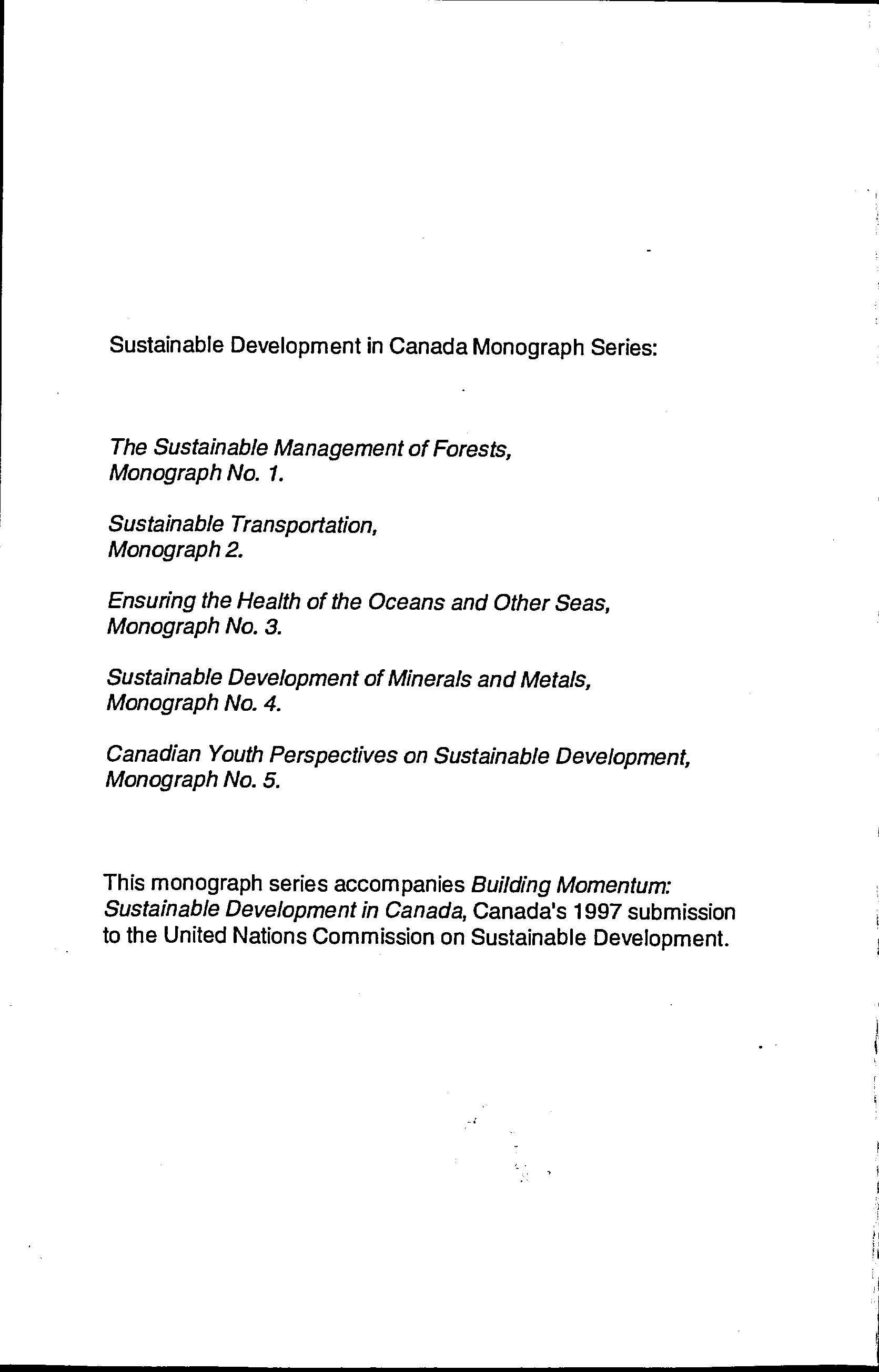 Sustainable Development in Canada Monograph Series:

The Sustainable Management of Forests, Monograph No. 1.

Sustainable Transportation, Monograph 2.

Ensuring the Health of the Oceans and Other Seas, Monograph No. 3.

Sustainable Development of Minerals and Metals, Monograph No. 4.

Canadian Youth Perspectives on Sustainable Development, Monograph No. 5.

This monograph series accompanies Building Momentum: Sustainable Development in Canada, Canada's 1997 submission to the United Nations Commission on Sustainable Development.